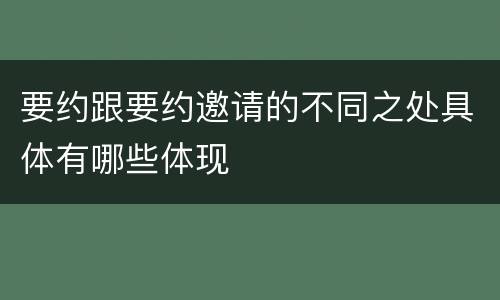 要约跟要约邀请的不同之处具体有哪些体现